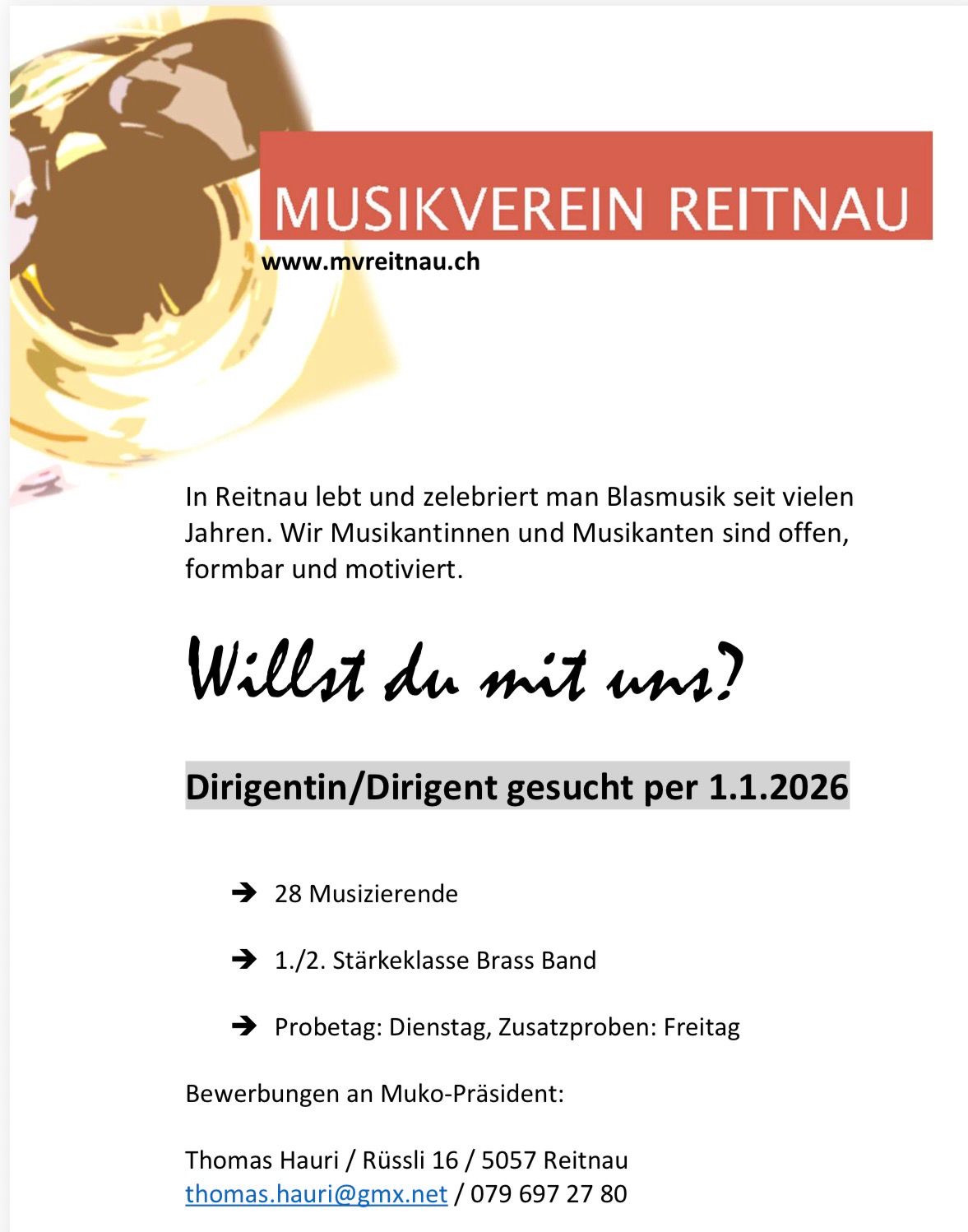 MUSIKVEREIN REITNAU
www.mvreitnau.ch

In Reitnau lebt und zelebriert man Blasmusik seit vielen Jahren. Wir Musikantinnen und Musikanten sind offen, formbar und motiviert.

Willst du mit uns?

Dirigentin/Dirigent gesucht per 1.1.2026

➔ 28 Musizierende

➔ 1./2. Stärkeklasse Brass Band

➔ Probetag: Dienstag, Zusatzproben: Freitag

Bewerbungen an Muko-Präsident:

Thomas Hauri / Rüssli 16 / 5057 Reitnau
thomas.hauri@gmx.net / 079 697 27 80